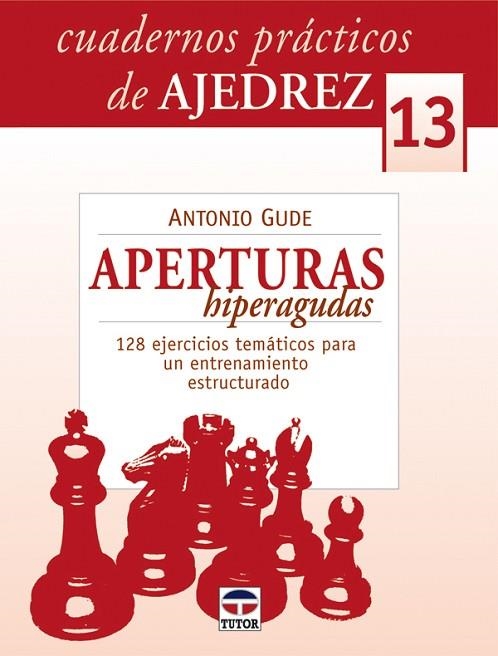 cuadernos prácticos de AJEDREZ 13

ANTONIO GUDE

APERTURAS hiperagudas

128 ejercicios temáticos para un entrenamiento estructurado

TUTOR